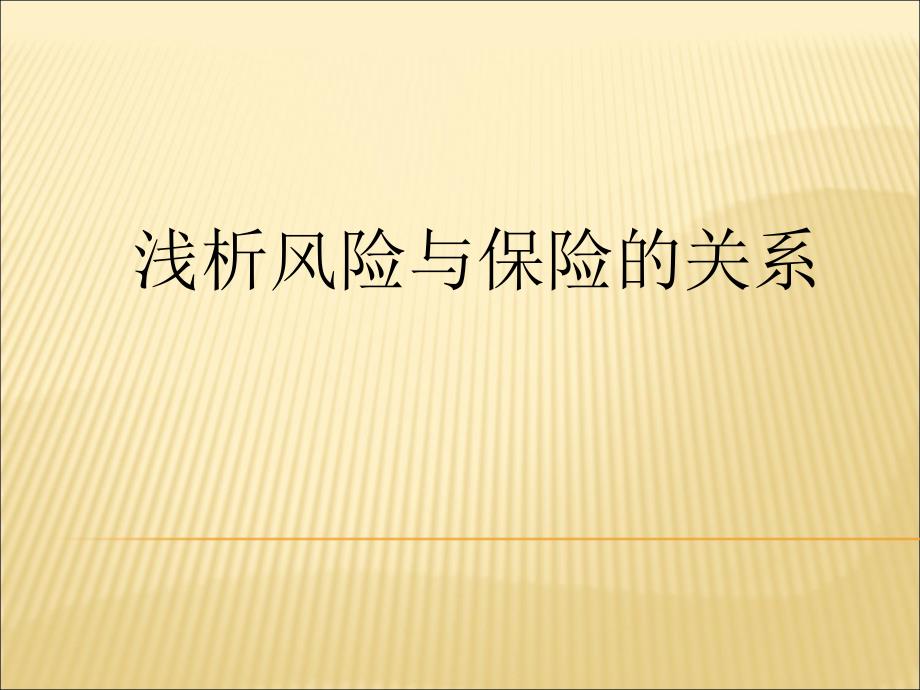 浅析风险与保险的关系